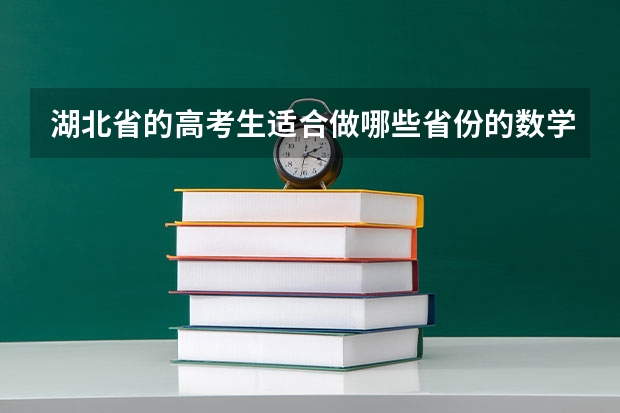 湖北省的高考生适合做哪些省份的数学